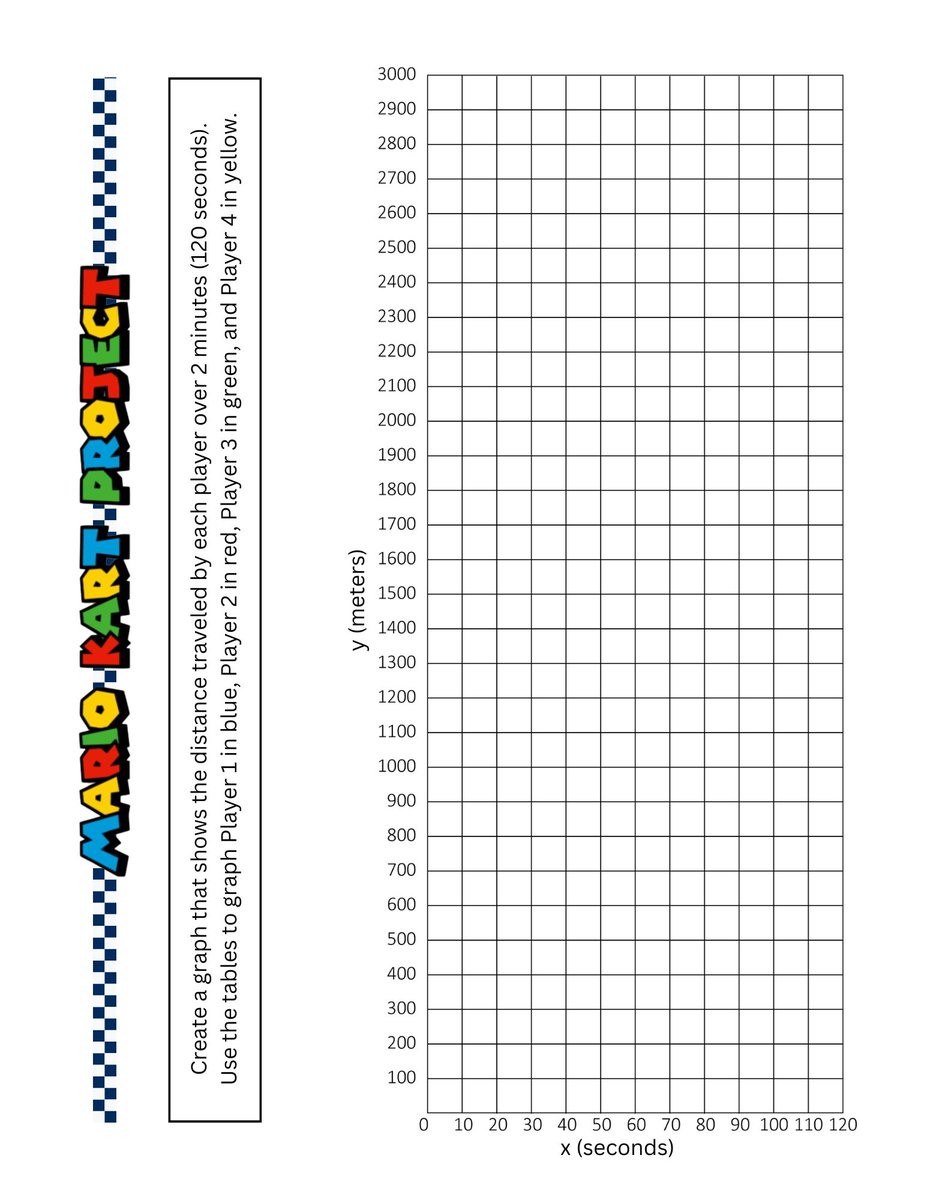 MARIO KART PROJECT

Create a graph that shows the distance traveled by each player over 2 minutes (120 seconds). Use the tables to graph Player 1 in blue, Player 2 in red, Player 3 in green, and Player 4 in yellow.

y (meters)

3000
2900
2800
2700
2600
2500
2400
2300
2200
2100
2000
1900
1800
1700
1600
1500
1400
1300
1200
1100
1000
900
800
700
600
500
400
300
200
100

0 10 20 30 40 50 60 70 80 90 100 110 120

x (seconds)